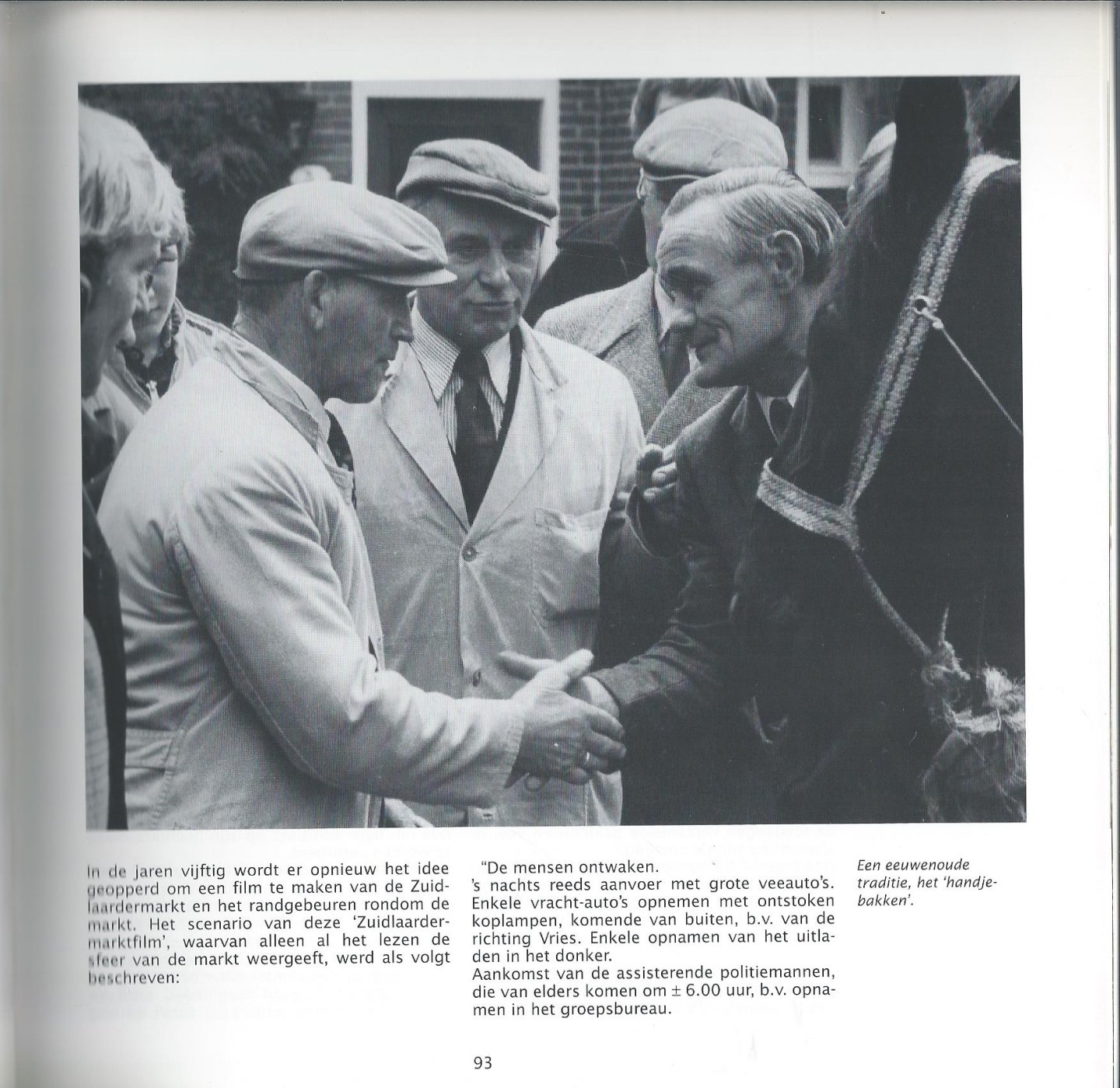 In de jaren vijftig wordt er opnieuw het idee geopperd om een film te maken van de Zuidlaardermarkt en het randgebeuren rondom de markt. Het scenario van deze 'Zuidlaardermarktfilm', waarvan alleen al het lezen de sfeer van de markt weergeeft, werd als volgt beschreven:

"De mensen ontwaken.
's nachts reeds aanvoer met grote veeauto's. Enkele vracht-auto's opnemen met ontstoken koplampen, komende van buiten, b.v. van de richting Vries. Enkele opnamen van het uitladen in het donker.
Aankomst van de assisterende politiemannen, die van elders komen om ± 6.00 uur, b.v. opnamen in het groepsbureau.

Een eeuwenoude traditie, het 'handjebakken'.

93